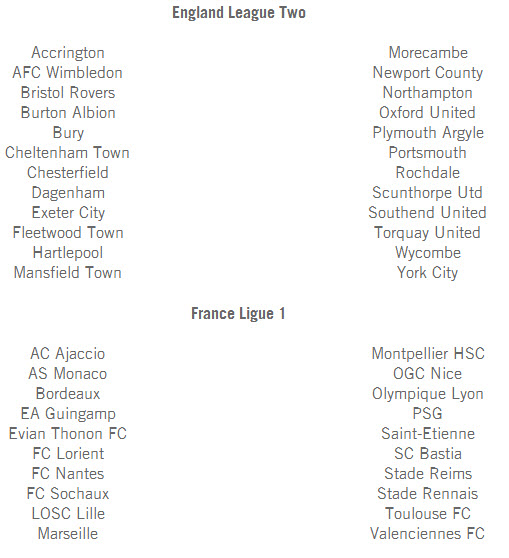 England League Two

Accrington
AFC Wimbledon
Bristol Rovers
Burton Albion
Bury
Cheltenham Town
Chesterfield
Dagenham
Exeter City
Fleetwood Town
Hartlepool
Mansfield Town

Morecambe
Newport County
Northampton
Oxford United
Plymouth Argyle
Portsmouth
Rochdale
Scunthorpe Utd
Southend United
Torquay United
Wycombe
York City

France Ligue 1

AC Ajaccio
AS Monaco
Bordeaux
EA Guingamp
Evian Thonon FC
FC Lorient
FC Nantes
FC Sochaux
LOSC Lille
Marseille

Montpellier HSC
OGC Nice
Olympique Lyon
PSG
Saint-Etienne
SC Bastia
Stade Reims
Stade Rennais
Toulouse FC
Valenciennes FC